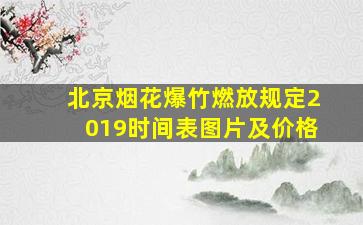 北京烟花爆竹燃放规定2019时间表图片及价格